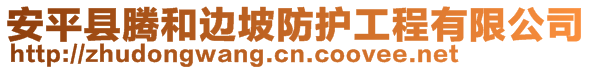 安平县腾和边坡防护工程有限公司
http://zhudongwang.cn.coovee.net